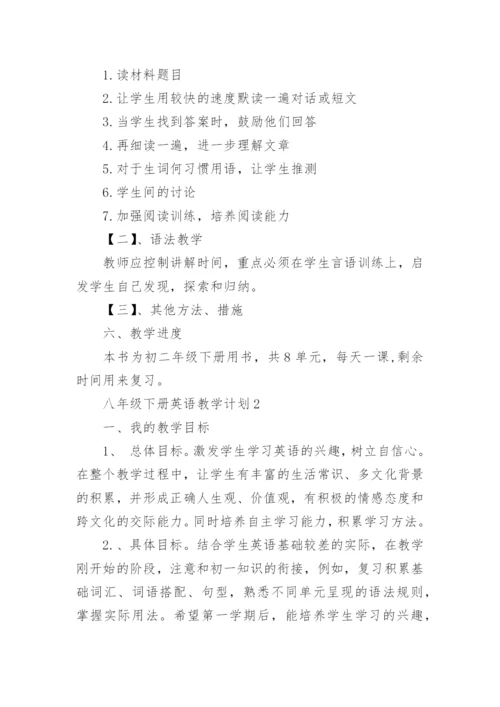 1. 读材料题目

2. 让学生用较快的速度默读一遍对话或短文

3. 当学生找到答案时，鼓励他们回答

4. 再细读一遍，进一步理解文章

5. 对于生词何习惯用语，让学生推测

6. 学生间的讨论

7. 加强阅读训练，培养阅读能力

【二】、语法教学

教师应控制讲解时间，重点必须在学生言语训练上，启发学生自己发现，探索和归纳。

【三】、其他方法、措施

六、教学进度

本书为初二年级下册用书，共 8 单元，每天一课,剩余时间用来复习。

八年级下册英语教学计划 2

一、我的教学目标

1、 总体目标。激发学生学习英语的兴趣，树立自信心。在整个教学过程中，让学生有丰富的生活常识、多文化背景的积累，并形成正确人生观、价值观，有积极的情感态度和跨文化的交际能力。同时培养自主学习能力，积累学习方法。

2.、具体目标。结合学生英语基础较差的实际，在教学刚开始的阶段，注意和初一知识的衔接，例如，复习积累基础词汇、词语搭配、句型，熟悉不同单元呈现的语法规则，掌握实际用法。希望第一学期后，能培养学生学习的兴趣，